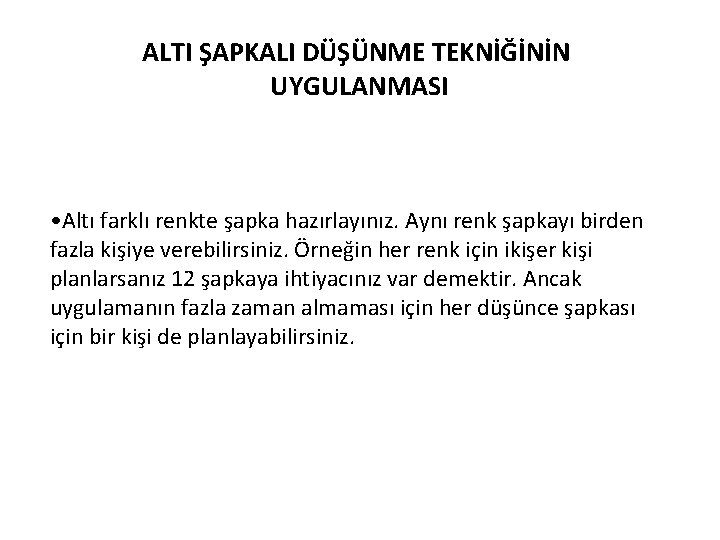 ALTI ŞAPKALI DÜŞÜNME TEKNİĞİNİN UYGULANMASI

• Altı farklı renkte şapka hazırlayınız. Aynı renk şapkayı birden fazla kişiye verebilirsiniz. Örneğin her renk için ikişer kişi planlarsanız 12 şapkaya ihtiyacınız var demektir. Ancak uygulamanın fazla zaman almaması için her düşünce şapkası için bir kişi de planlayabilirsiniz.